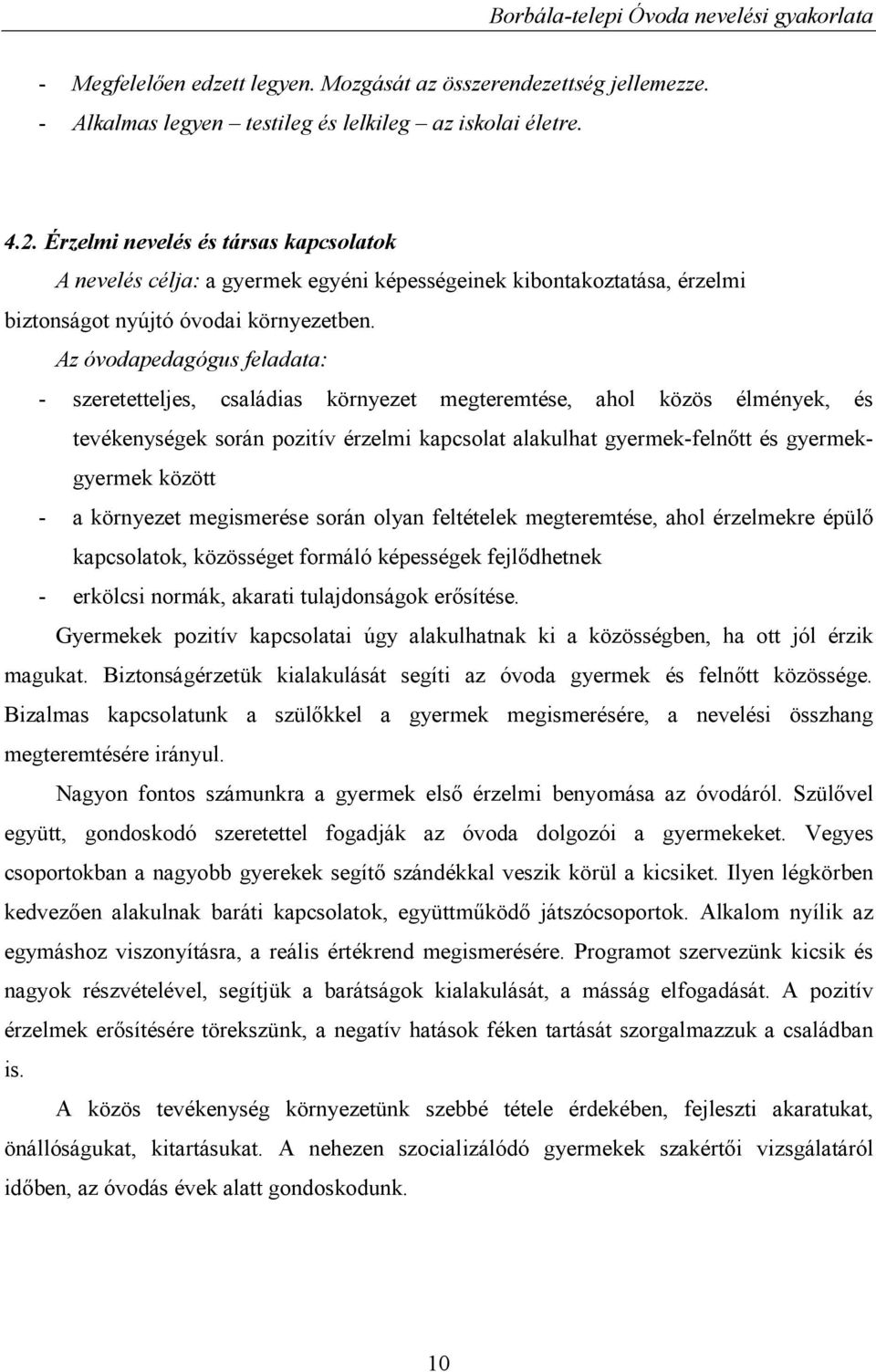 Borbála-telepi Óvoda nevelési gyakorlata

- Megfelelően edzett legyen. Mozgását az összerendezettség jellemezze.
- Alkalmas legyen – testileg és lelkileg – az iskolai életre.

4.2. Érzelmi nevelés és társas kapcsolatok

A nevelés célja: a gyermek egyéni képességeinek kibontakoztatása, érzelmi biztonságot nyújtó óvodai környezetben.

Az óvodapedagógus feladata:

- szeretetteljes, családias környezet megteremtése, ahol közös élmények, és tevékenységek során pozitív érzelmi kapcsolat alakulhat gyermek-felnőtt és gyermek-gyermek között
- a környezet megismerése során olyan feltételek megteremtése, ahol érzelmekre épülő kapcsolatok, közösséget formáló képességek fejlődhetnek
- erkölcsi normák, akarati tulajdonságok erősítése.

Gyermekek pozitív kapcsolatai úgy alakulhatnak ki a közösségben, ha ott jól érzik magukat. Biztonságérzetük kialakulását segíti az óvoda gyermek és felnőtt közössége. Bizalmas kapcsolatunk a szülőkkel a gyermek megismerésére, a nevelési összhang megteremtésére irányul.

Nagyon fontos számunkra a gyermek első érzelmi benyomása az óvodáról. Szülővel együtt, gondoskodó szeretettel fogadják az óvoda dolgozói a gyermekeket. Vegyes csoportokban a nagyobb gyerekek segítő szándékkal veszik körül a kicsiket. Ilyen légkörben kedvezően alakulnak baráti kapcsolatok, együttműködő játszócsoportok. Alkalom nyílik az egymáshoz viszonyításra, a reális értékrend megismerésére. Programot szervezünk kicsik és nagyok részvételével, segítjük a barátságok kialakulását, a másság elfogadását. A pozitív érzelmek erősítésére törekszünk, a negatív hatások féken tartását szorgalmazzuk a családban is.

A közös tevékenység környezetünk szebbé tétele érdekében, fejleszti akaratukat, önállóságukat, kitartásukat. A nehezen szocializálódó gyermekek szakértői vizsgálatáról időben, az óvodás évek alatt gondoskodunk.

10